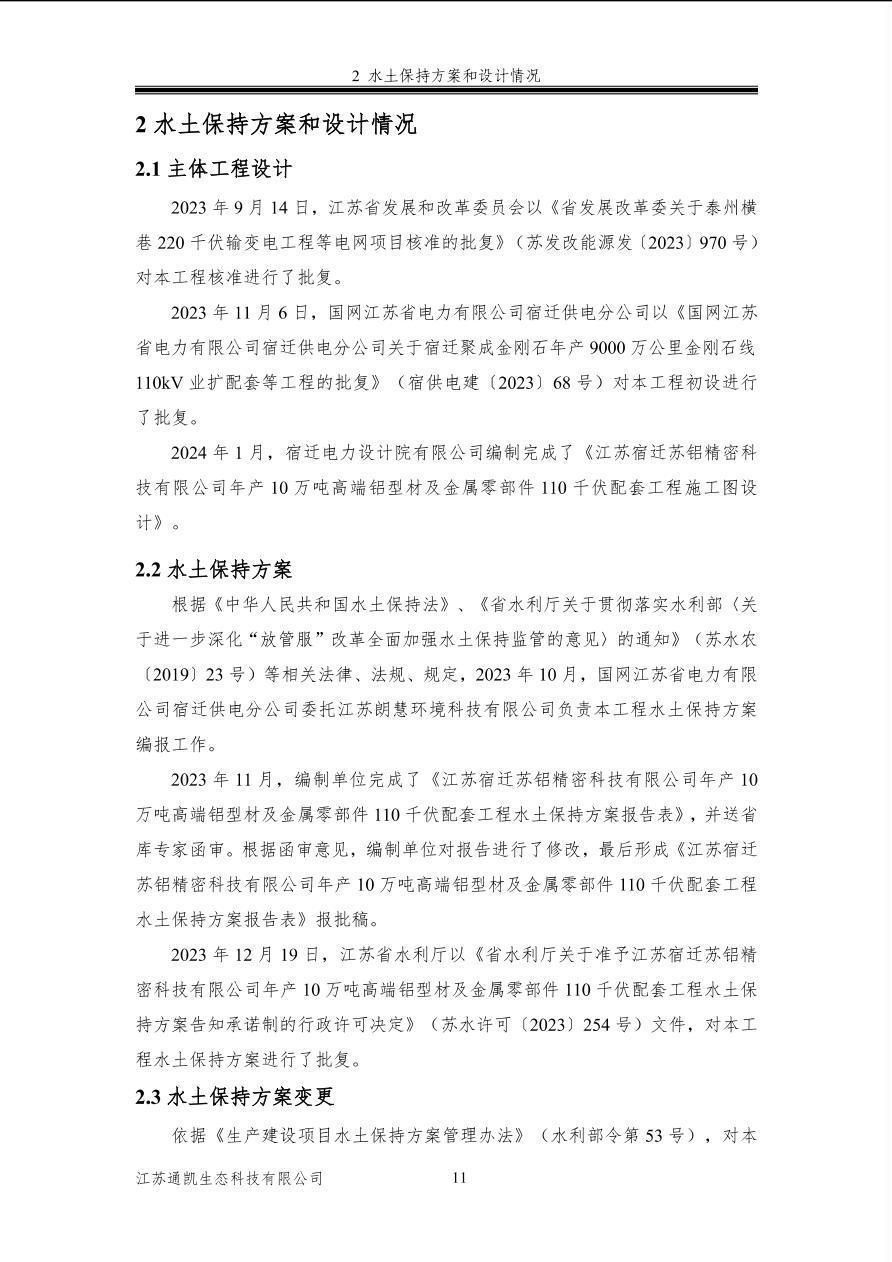 2 水土保持方案和设计情况

2 水土保持方案和设计情况

2.1 主体工程设计

2023 年 9 月 14 日，江苏省发展和改革委员会以《省发展改革委关于泰州横巷 220 千伏输变电工程等电网项目核准的批复》（苏发改能源发〔2023〕970 号）对本工程核准进行了批复。

2023 年 11 月 6 日，国网江苏省电力有限公司宿迁供电分公司以《国网江苏省电力有限公司宿迁供电分公司关于宿迁聚成金刚石年产 9000 万公里金刚石线 110kV 业扩配套等工程的批复》（宿供电建〔2023〕68 号）对本工程初设进行了批复。

2024 年 1 月，宿迁电力设计院有限公司编制完成了《江苏宿迁苏铝精密科技有限公司年产 10 万吨高端铝型材及金属零部件 110 千伏配套工程施工图设计》。

2.2 水土保持方案

根据《中华人民共和国水土保持法》、《省水利厅关于贯彻落实水利部〈关于进一步深化“放管服”改革全面加强水土保持监管的意见〉的通知》（苏水农〔2019〕23 号）等相关法律、法规、规定，2023 年 10 月，国网江苏省电力有限公司宿迁供电分公司委托江苏朗慧环境科技有限公司负责本工程水土保持方案编报工作。

2023 年 11 月，编制单位完成了《江苏宿迁苏铝精密科技有限公司年产 10 万吨高端铝型材及金属零部件 110 千伏配套工程水土保持方案报告表》，并送省库专家函审。根据函审意见，编制单位对报告进行了修改，最后形成《江苏宿迁苏铝精密科技有限公司年产 10 万吨高端铝型材及金属零部件 110 千伏配套工程水土保持方案报告表》报批稿。

2023 年 12 月 19 日，江苏省水利厅以《省水利厅关于准予江苏宿迁苏铝精密科技有限公司年产 10 万吨高端铝型材及金属零部件 110 千伏配套工程水土保持方案告知承诺制的行政许可决定》（苏水许可〔2023〕254 号）文件，对本工程水土保持方案进行了批复。

2.3 水土保持方案变更

依据《生产建设项目水土保持方案管理办法》（水利部令第 53 号），对本

江苏通凯生态科技有限公司 11